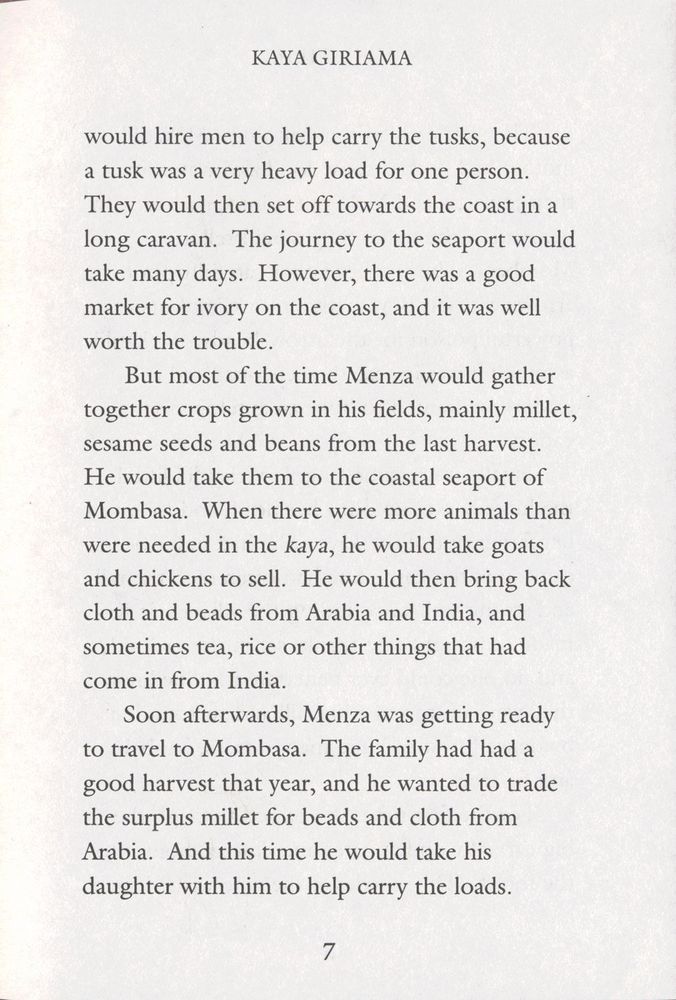 KAYA GIRIAMA

would hire men to help carry the tusks, because a tusk was a very heavy load for one person. They would then set off towards the coast in a long caravan. The journey to the seaport would take many days. However, there was a good market for ivory on the coast, and it was well worth the trouble.

But most of the time Menza would gather together crops grown in his fields, mainly millet, sesame seeds and beans from the last harvest. He would take them to the coastal seaport of Mombasa. When there were more animals than were needed in the kaya, he would take goats and chickens to sell. He would then bring back cloth and beads from Arabia and India, and sometimes tea, rice or other things that had come in from India.

Soon afterwards, Menza was getting ready to travel to Mombasa. The family had had a good harvest that year, and he wanted to trade the surplus millet for beads and cloth from Arabia. And this time he would take his daughter with him to help carry the loads.

7